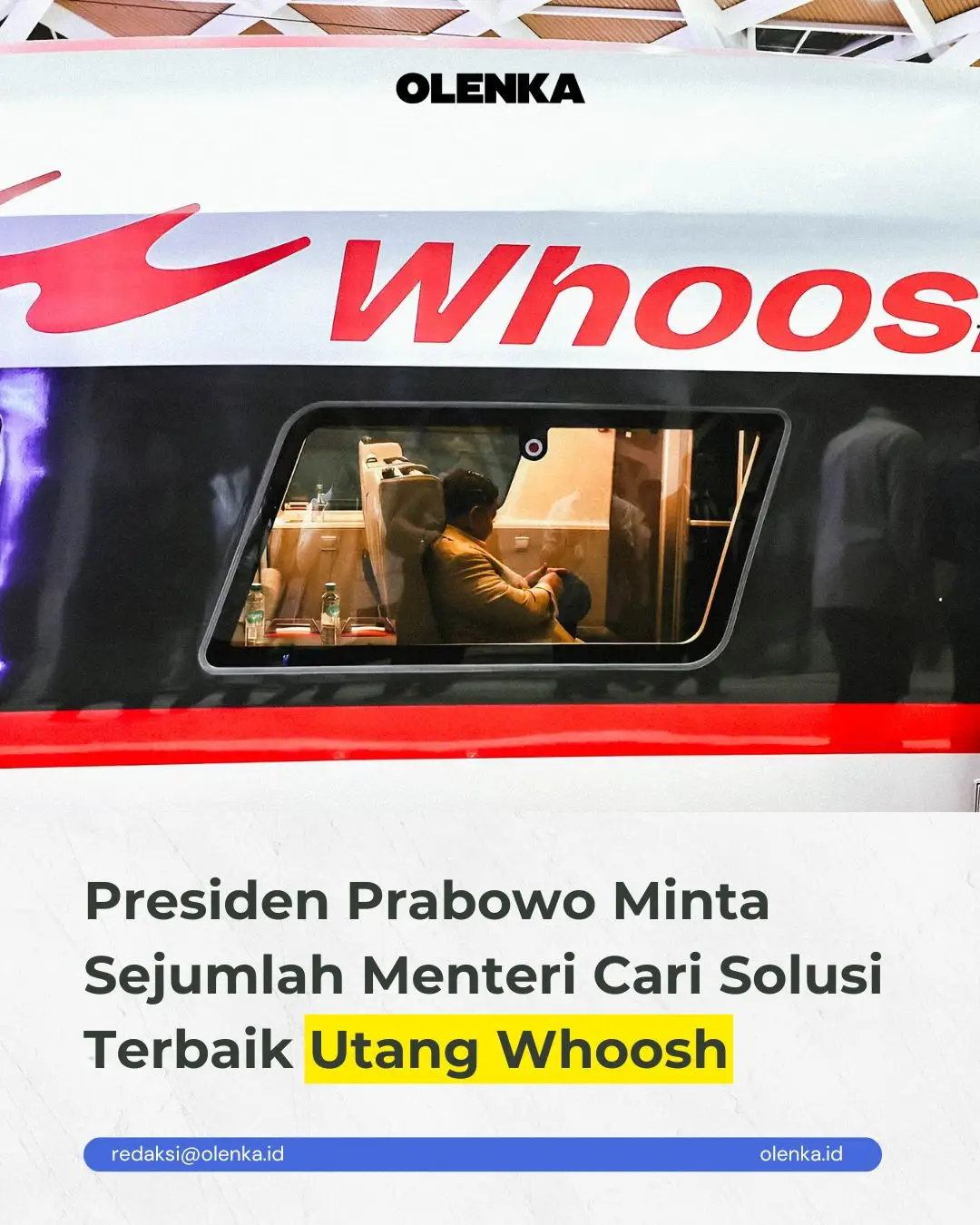 OLENKA

Whoos

Presiden Prabowo Minta Sejumlah Menteri Cari Solusi Terbaik Utang Whoosh

redaksi@olenka.id olenka.id